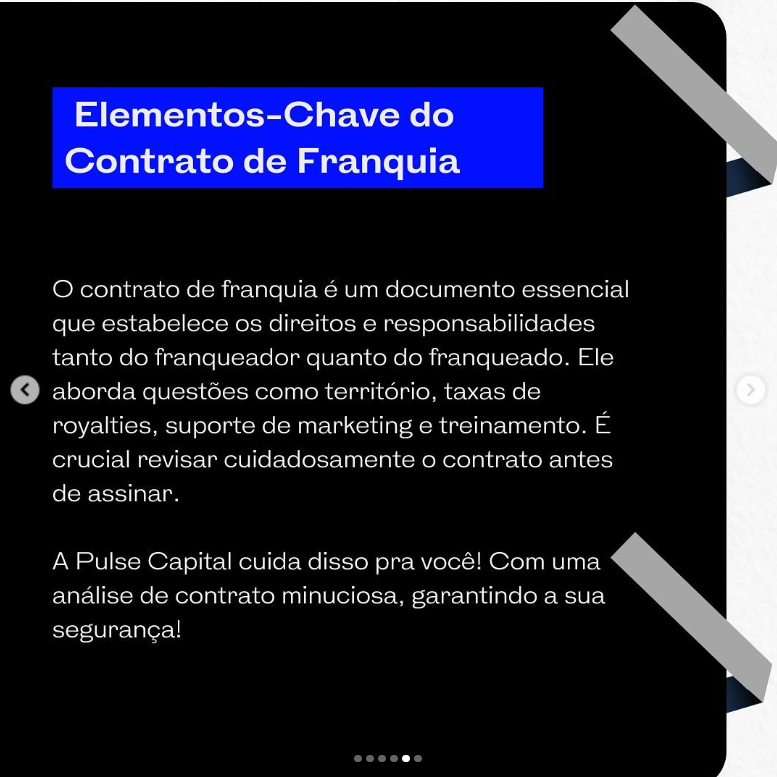 Elementos-Chave do Contrato de Franquia

O contrato de franquia é um documento essencial que estabelece os direitos e responsabilidades tanto do franqueador quanto do franqueado. Ele aborda questões como território, taxas de royalties, suporte de marketing e treinamento. É crucial revisar cuidadosamente o contrato antes de assinar.

A Pulse Capital cuida disso pra você! Com uma análise de contrato minuciosa, garantindo a sua segurança!